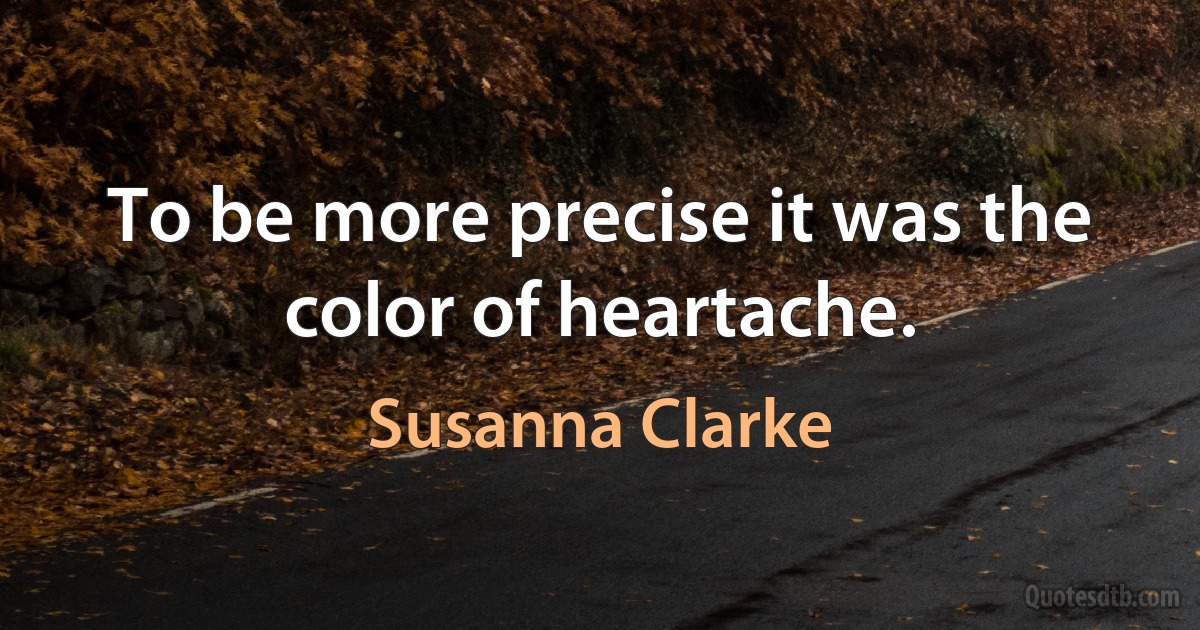 To be more precise it was the color of heartache.

Susanna Clarke

Quotesdtb.com